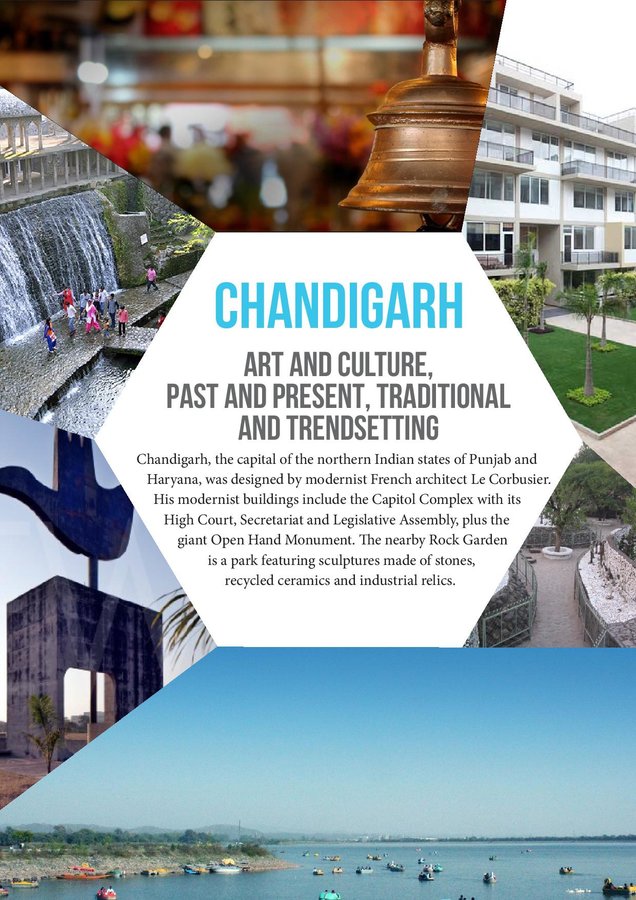 CHANDIGARH

ART AND CULTURE, PAST AND PRESENT, TRADITIONAL AND TRENDSETTING

Chandigarh, the capital of the northern Indian states of Punjab and Haryana, was designed by modernist French architect Le Corbusier. His modernist buildings include the Capitol Complex with its High Court, Secretariat and Legislative Assembly, plus the giant Open Hand Monument. The nearby Rock Garden is a park featuring sculptures made of stones, recycled ceramics and industrial relics.